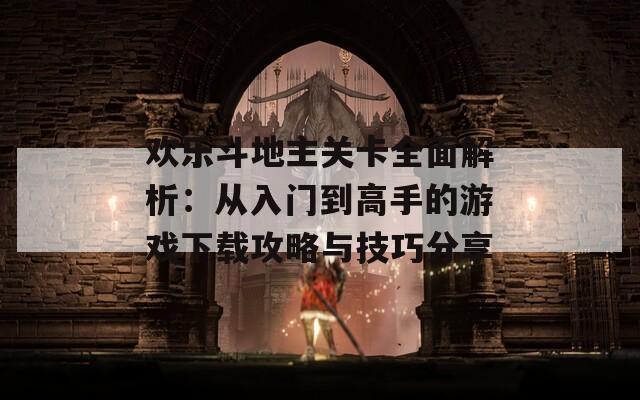 欢乐斗地主关卡全面解析：从入门到高手的游戏下载攻略与技巧分享